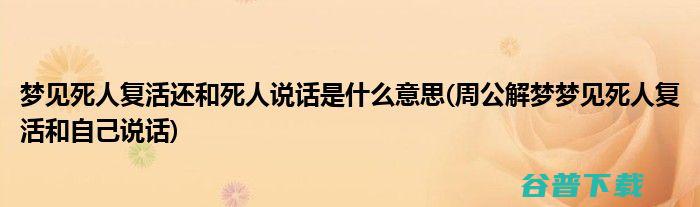 梦见死人复活还和死人说话是什么意思(周公解梦梦见死人复活和自己说话)

谷普下载